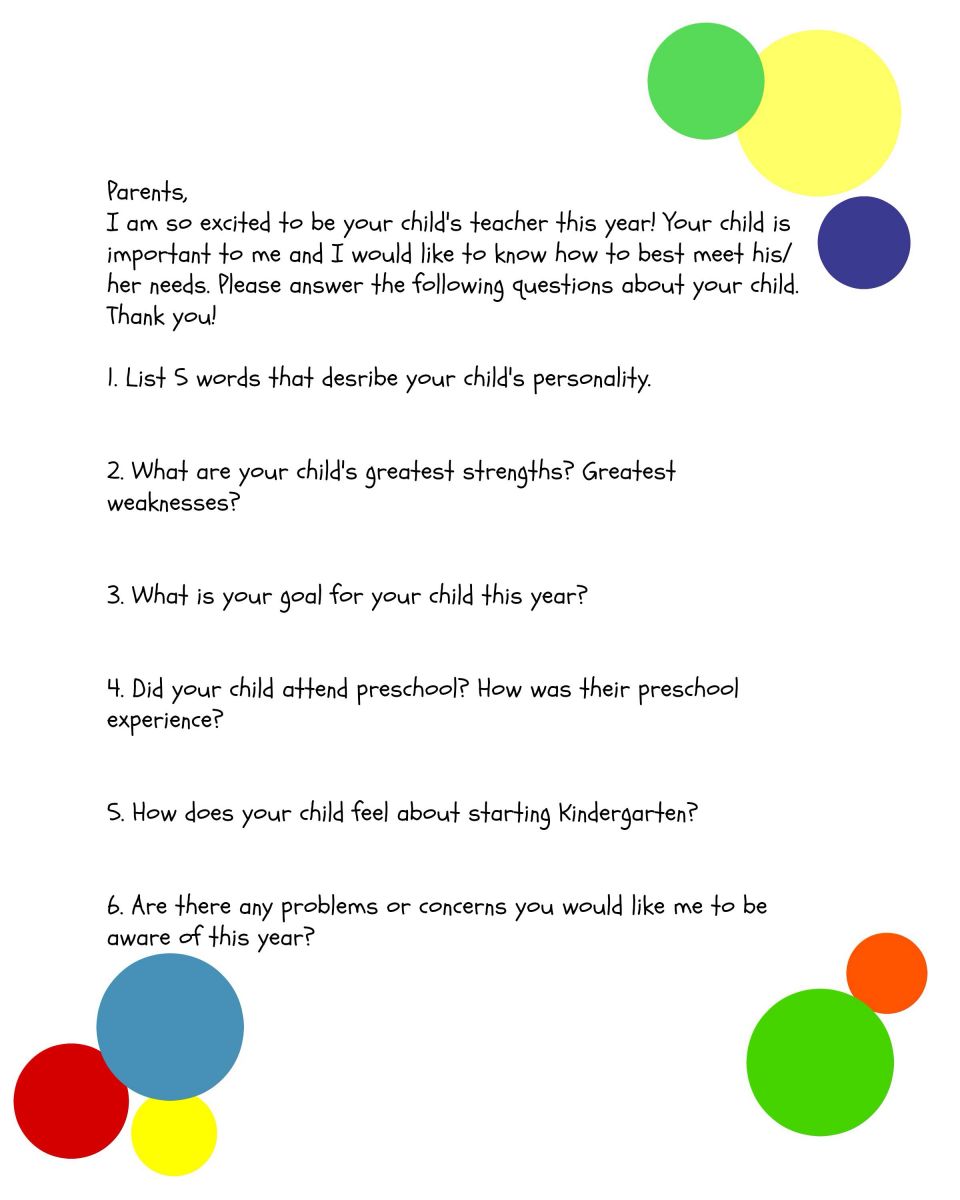 Parents,
I am so excited to be your child's teacher this year! Your child is important to me and I would like to know how to best meet his/her needs. Please answer the following questions about your child. Thank you!

1. List 5 words that desribe your child's personality.

2. What are your child's greatest strengths? Greatest weaknesses?

3. What is your goal for your child this year?

4. Did your child attend preschool? How was their preschool experience?

5. How does your child feel about starting Kindergarten?

6. Are there any problems or concerns you would like me to be aware of this year?